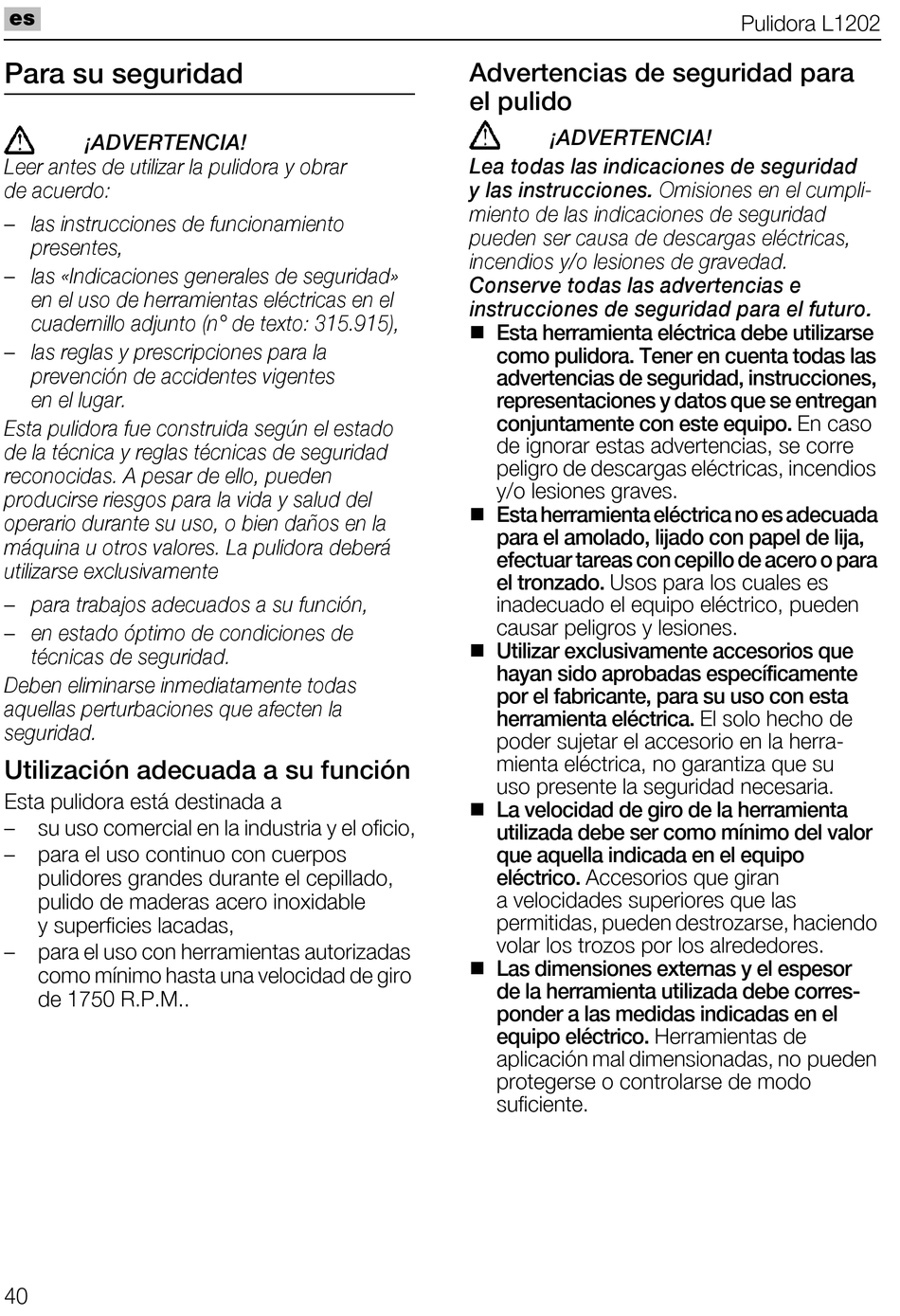 es

Pulidora L1202

Para su seguridad

¡ADVERTENCIA!

Leer antes de utilizar la pulidora y obrar de acuerdo:

– las instrucciones de funcionamiento presentes,
– las «Indicaciones generales de seguridad» en el uso de herramientas eléctricas en el cuadernillo adjunto (n° de texto: 315.915),
– las reglas y prescripciones para la prevención de accidentes vigentes en el lugar.

Esta pulidora fue construida según el estado de la técnica y reglas técnicas de seguridad reconocidas. A pesar de ello, pueden producirse riesgos para la vida y salud del operario durante su uso, o bien daños en la máquina u otros valores. La pulidora deberá utilizarse exclusivamente

– para trabajos adecuados a su función,
– en estado óptimo de condiciones de técnicas de seguridad.

Deben eliminarse inmediatamente todas aquellas perturbaciones que afecten la seguridad.

Utilización adecuada a su función

Esta pulidora está destinada a

– su uso comercial en la industria y el oficio,
– para el uso continuo con cuerpos pulidores grandes durante el cepillado, pulido de maderas acero inoxidable y superficies lacadas,
– para el uso con herramientas autorizadas como mínimo hasta una velocidad de giro de 1750 R.P.M..

Advertencias de seguridad para el pulido

¡ADVERTENCIA!

Lea todas las indicaciones de seguridad y las instrucciones. Omisiones en el cumplimiento de las indicaciones de seguridad pueden ser causa de descargas eléctricas, incendios y/o lesiones de gravedad.
Conserve todas las advertencias e instrucciones de seguridad para el futuro.

■ Esta herramienta eléctrica debe utilizarse como pulidora. Tener en cuenta todas las advertencias de seguridad, instrucciones, representaciones y datos que se entregan conjuntamente con este equipo. En caso de ignorar estas advertencias, se corre peligro de descargas eléctricas, incendios y/o lesiones graves.
■ Esta herramienta eléctrica no es adecuada para el amolado, lijado con papel de lija, efectuar tareas con cepillo de acero o para el tronzado. Usos para los cuales es inadecuado el equipo eléctrico, pueden causar peligros y lesiones.
■ Utilizar exclusivamente accesorios que hayan sido aprobadas específicamente por el fabricante, para su uso con esta herramienta eléctrica. El solo hecho de poder sujetar el accesorio en la herramienta eléctrica, no garantiza que su uso presente la seguridad necesaria.
■ La velocidad de giro de la herramienta utilizada debe ser como mínimo del valor que aquella indicada en el equipo eléctrico. Accesorios que giran a velocidades superiores que las permitidas, pueden destrozarse, haciendo volar los trozos por los alrededores.
■ Las dimensiones externas y el espesor de la herramienta utilizada debe corresponder a las medidas indicadas en el equipo eléctrico. Herramientas de aplicación mal dimensionadas, no pueden protegerse o controlarse de modo suficiente.

40